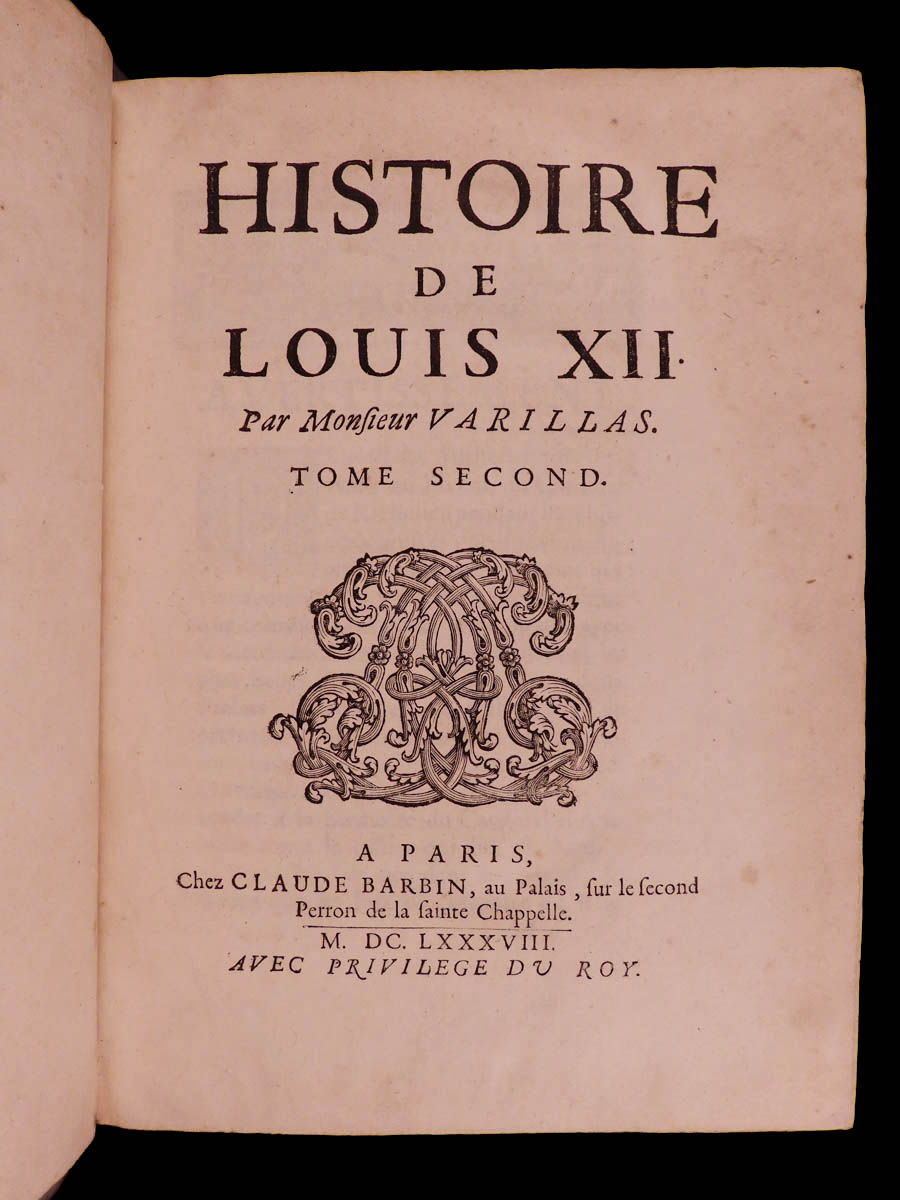 HISTOIRE
DE
LOUIS XII.
Par Monſieur VARILLAS.
TOME SECOND.

A PARIS,
Chez CLAUDE BARBIN, au Palais, ſur le ſecond Perron de la ſainte Chappelle.
M. DC. LXXXVIII.
AVEC PRIVILEGE DU ROY.